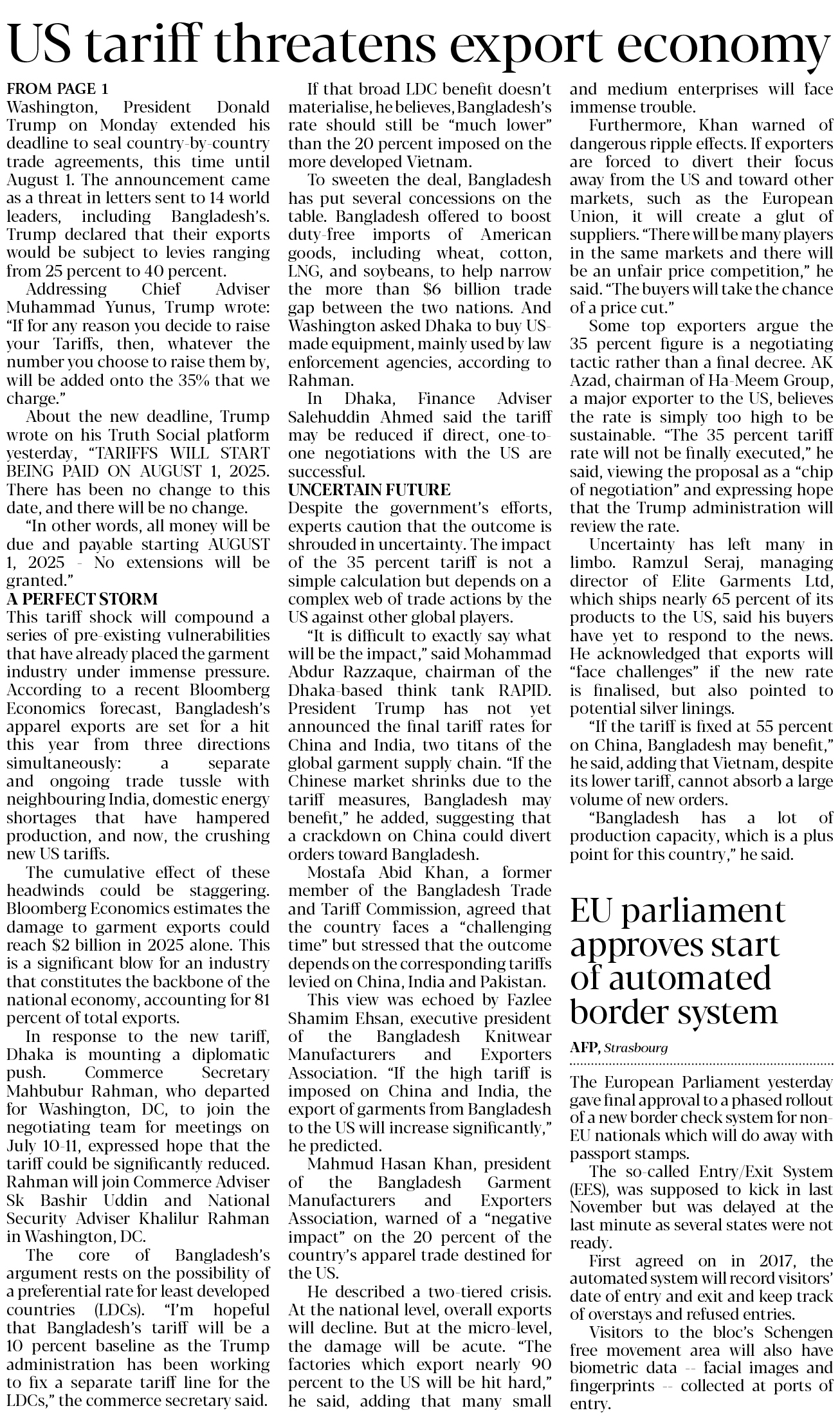 US tariff threatens export economy

FROM PAGE 1
Washington, President Donald Trump on Monday extended his deadline to seal country-by-country trade agreements, this time until August 1. The announcement came as a threat in letters sent to 14 world leaders, including Bangladesh's. Trump declared that their exports would be subject to levies ranging from 25 percent to 40 percent.

Addressing Chief Adviser Muhammad Yunus, Trump wrote: "If for any reason you decide to raise your Tariffs, then, whatever the number you choose to raise them by, will be added onto the 35% that we charge."

About the new deadline, Trump wrote on his Truth Social platform yesterday, "TARIFFS WILL START BEING PAID ON AUGUST 1, 2025. There has been no change to this date, and there will be no change.

"In other words, all money will be due and payable starting AUGUST 1, 2025 - No extensions will be granted."

A PERFECT STORM
This tariff shock will compound a series of pre-existing vulnerabilities that have already placed the garment industry under immense pressure. According to a recent Bloomberg Economics forecast, Bangladesh's apparel exports are set for a hit this year from three directions simultaneously: a separate and ongoing trade tussle with neighbouring India, domestic energy shortages that have hampered production, and now, the crushing new US tariffs.

The cumulative effect of these headwinds could be staggering. Bloomberg Economics estimates the damage to garment exports could reach $2 billion in 2025 alone. This is a significant blow for an industry that constitutes the backbone of the national economy, accounting for 81 percent of total exports.

In response to the new tariff, Dhaka is mounting a diplomatic push. Commerce Secretary Mahbubur Rahman, who departed for Washington, DC, to join the negotiating team for meetings on July 10-11, expressed hope that the tariff could be significantly reduced. Rahman will join Commerce Adviser Sk Bashir Uddin and National Security Adviser Khalilur Rahman in Washington, DC.

The core of Bangladesh's argument rests on the possibility of a preferential rate for least developed countries (LDCs). "I'm hopeful that Bangladesh's tariff will be a 10 percent baseline as the Trump administration has been working to fix a separate tariff line for the LDCs," the commerce secretary said.

If that broad LDC benefit doesn't materialise, he believes, Bangladesh's rate should still be "much lower" than the 20 percent imposed on the more developed Vietnam.

To sweeten the deal, Bangladesh has put several concessions on the table. Bangladesh offered to boost duty-free imports of American goods, including wheat, cotton, LNG, and soybeans, to help narrow the more than $6 billion trade gap between the two nations. And Washington asked Dhaka to buy US-made equipment, mainly used by law enforcement agencies, according to Rahman.

In Dhaka, Finance Adviser Salehuddin Ahmed said the tariff may be reduced if direct, one-to-one negotiations with the US are successful.

UNCERTAIN FUTURE
Despite the government's efforts, experts caution that the outcome is shrouded in uncertainty. The impact of the 35 percent tariff is not a simple calculation but depends on a complex web of trade actions by the US against other global players.

"It is difficult to exactly say what will be the impact," said Mohammad Abdur Razzaque, chairman of the Dhaka-based think tank RAPID. President Trump has not yet announced the final tariff rates for China and India, two titans of the global garment supply chain. "If the Chinese market shrinks due to the tariff measures, Bangladesh may benefit," he added, suggesting that a crackdown on China could divert orders toward Bangladesh.

Mostafa Abid Khan, a former member of the Bangladesh Trade and Tariff Commission, agreed that the country faces a "challenging time" but stressed that the outcome depends on the corresponding tariffs levied on China, India and Pakistan.

This view was echoed by Fazlee Shamim Ehsan, executive president of the Bangladesh Knitwear Manufacturers and Exporters Association. "If the high tariff is imposed on China and India, the export of garments from Bangladesh to the US will increase significantly," he predicted.

Mahmud Hasan Khan, president of the Bangladesh Garment Manufacturers and Exporters Association, warned of a "negative impact" on the 20 percent of the country's apparel trade destined for the US.

He described a two-tiered crisis. At the national level, overall exports will decline. But at the micro-level, the damage will be acute. "The factories which export nearly 90 percent to the US will be hit hard," he said, adding that many small and medium enterprises will face immense trouble.

Furthermore, Khan warned of dangerous ripple effects. If exporters are forced to divert their focus away from the US and toward other markets, such as the European Union, it will create a glut of suppliers. "There will be many players in the same markets and there will be an unfair price competition," he said. "The buyers will take the chance of a price cut."

Some top exporters argue the 35 percent figure is a negotiating tactic rather than a final decree. AK Azad, chairman of Ha-Meem Group, a major exporter to the US, believes the rate is simply too high to be sustainable. "The 35 percent tariff rate will not be finally executed," he said, viewing the proposal as a "chip of negotiation" and expressing hope that the Trump administration will review the rate.

Uncertainty has left many in limbo. Ramzul Seraj, managing director of Elite Garments Ltd, which ships nearly 65 percent of its products to the US, said his buyers have yet to respond to the news. He acknowledged that exports will "face challenges" if the new rate is finalised, but also pointed to potential silver linings.

"If the tariff is fixed at 55 percent on China, Bangladesh may benefit," he said, adding that Vietnam, despite its lower tariff, cannot absorb a large volume of new orders.

"Bangladesh has a lot of production capacity, which is a plus point for this country," he said.

EU parliament approves start of automated border system

AFP, Strasbourg

The European Parliament yesterday gave final approval to a phased rollout of a new border check system for non-EU nationals which will do away with passport stamps.

The so-called Entry/Exit System (EES), was supposed to kick in last November but was delayed at the last minute as several states were not ready.

First agreed on in 2017, the automated system will record visitors' date of entry and exit and keep track of overstays and refused entries.

Visitors to the bloc's Schengen free movement area will also have biometric data -- facial images and fingerprints -- collected at ports of entry.